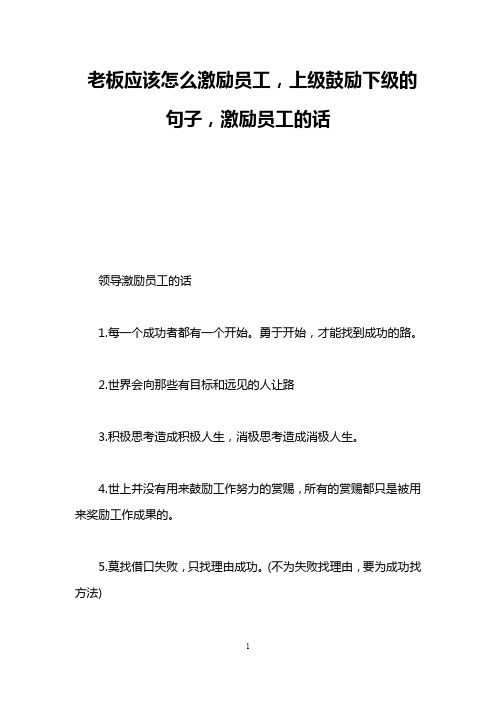 老板应该怎么激励员工，上级鼓励下级的句子，激励员工的话

领导激励员工的话

1.每一个成功者都有一个开始。勇于开始，才能找到成功的路。

2.世界会向那些有目标和远见的人让路

3.积极思考造成积极人生，消极思考造成消极人生。

4.世上并没有用来鼓励工作努力的赏赐，所有的赏赐都只是被用来奖励工作成果的。

5.莫找借口失败，只找理由成功。(不为失败找理由，要为成功找方法)

1